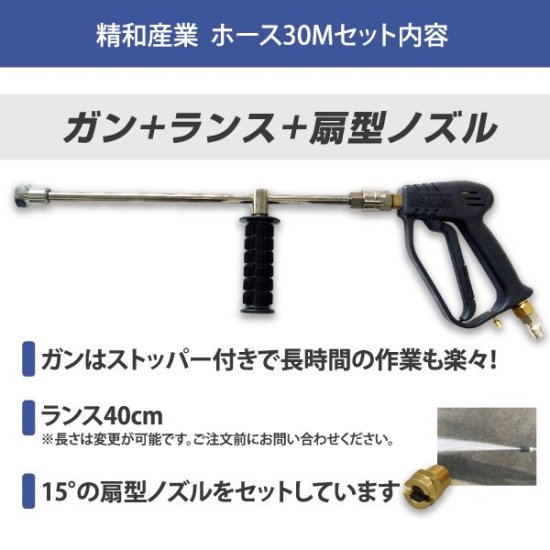 精和産業 ホース30Mセット内容

ガン+ランス+扇型ノズル

ガンはストッパー付きで長時間の作業も楽々!

ランス40cm
※長さは変更が可能です。ご注文前にお問い合わせください。

15°の扇型ノズルをセットしています